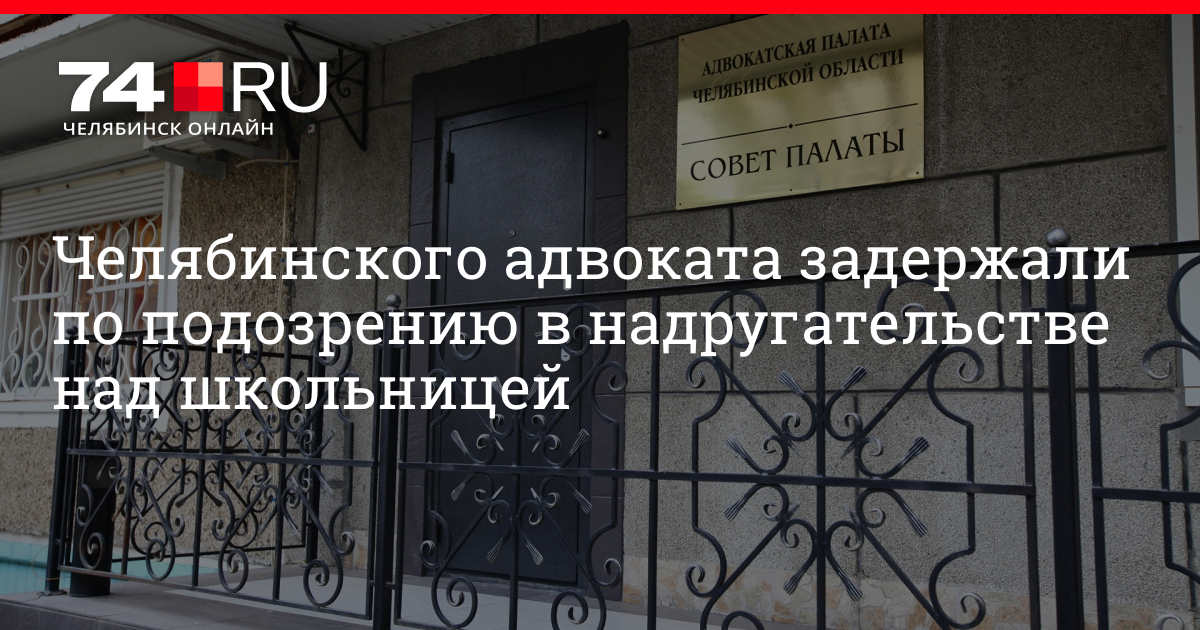 74.RU
ЧЕЛЯБИНСК ОНЛАЙН

АДВОКАТСКАЯ ПАЛАТА
ЧЕЛЯБИНСКОЙ ОБЛАСТИ

СОВЕТ ПАЛАТЫ

Челябинского адвоката задержали по подозрению в надругательстве над школьницей